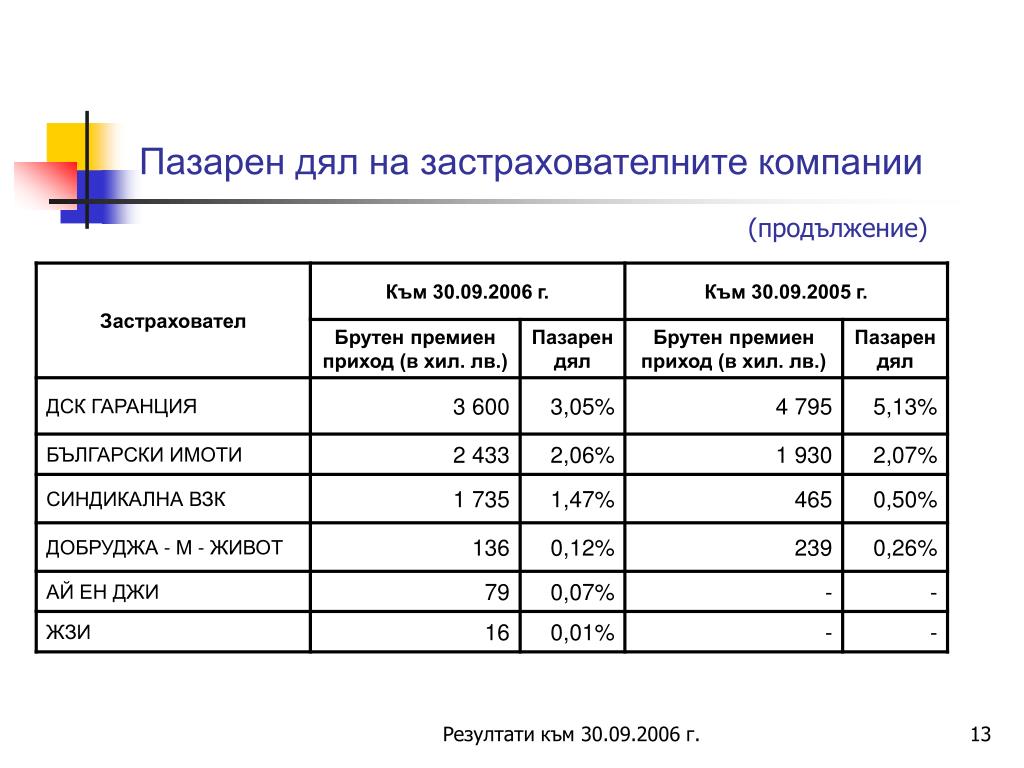 Пазарен дял на застрахователните компании

(продължение)

| Застраховател | Към 30.09.2006 г. | | Към 30.09.2005 г. | |
|---|---|---|---|---|
| | Брутен премиен приход (в хил. лв.) | Пазарен дял | Брутен премиен приход (в хил. лв.) | Пазарен дял |
| ДСК ГАРАНЦИЯ | 3 600 | 3,05% | 4 795 | 5,13% |
| БЪЛГАРСКИ ИМОТИ | 2 433 | 2,06% | 1 930 | 2,07% |
| СИНДИКАЛНА ВЗК | 1 735 | 1,47% | 465 | 0,50% |
| ДОБРУДЖА - М - ЖИВОТ | 136 | 0,12% | 239 | 0,26% |
| АЙ ЕН ДЖИ | 79 | 0,07% | - | - |
| ЖЗИ | 16 | 0,01% | - | - |

Резултати към 30.09.2006 г.

13